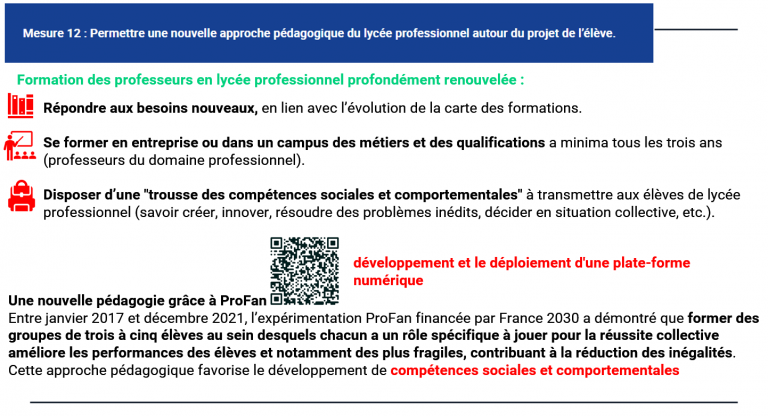 Mesure 12 : Permettre une nouvelle approche pédagogique du lycée professionnel autour du projet de l'élève.

Formation des professeurs en lycée professionnel profondément renouvelée :

Répondre aux besoins nouveaux, en lien avec l'évolution de la carte des formations.

Se former en entreprise ou dans un campus des métiers et des qualifications a minima tous les trois ans (professeurs du domaine professionnel).

Disposer d'une "trousse des compétences sociales et comportementales" à transmettre aux élèves de lycée professionnel (savoir créer, innover, résoudre des problèmes inédits, décider en situation collective, etc.).

développement et le déploiement d'une plate-forme numérique

Une nouvelle pédagogie grâce à ProFan
Entre janvier 2017 et décembre 2021, l'expérimentation ProFan financée par France 2030 a démontré que former des groupes de trois à cinq élèves au sein desquels chacun a un rôle spécifique à jouer pour la réussite collective améliore les performances des élèves et notamment des plus fragiles, contribuant à la réduction des inégalités.
Cette approche pédagogique favorise le développement de compétences sociales et comportementales